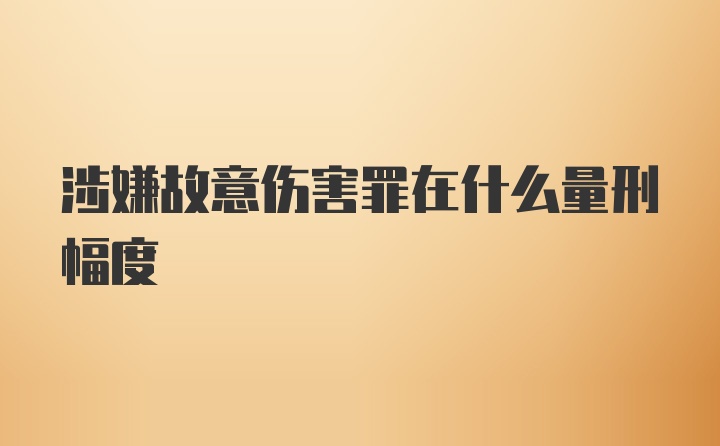 涉嫌故意伤害罪在什么量刑幅度